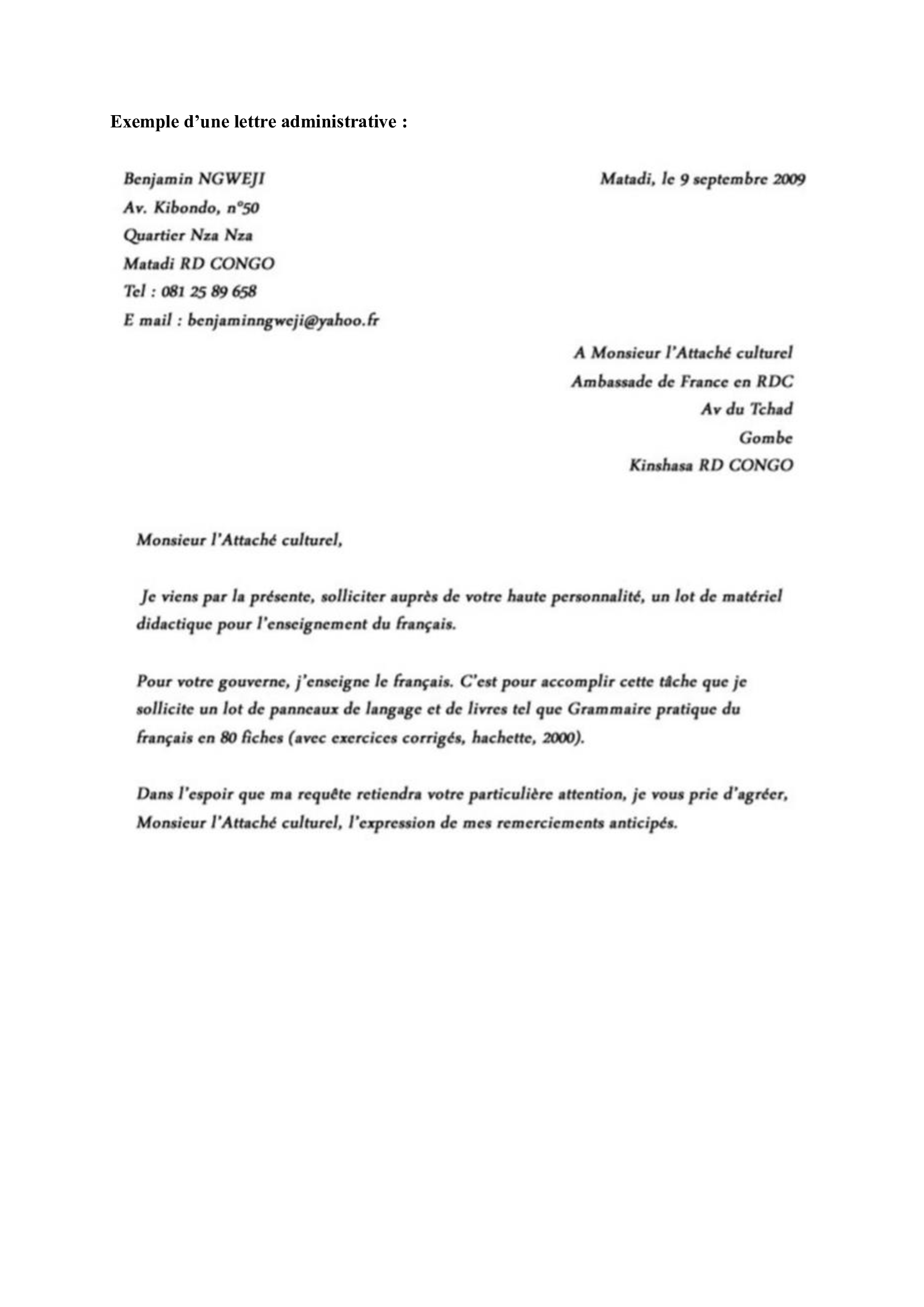 Exemple d’une lettre administrative :

Benjamin NGWEJI
Av. Kibondo, n°50
Quartier Nza Nza
Matadi RD CONGO
Tel : 081 25 89 658
E mail : benjaminngweji@yahoo.fr

Matadi, le 9 septembre 2009

A Monsieur l’Attaché culturel
Ambassade de France en RDC
Av du Tchad
Gombe
Kinshasa RD CONGO

Monsieur l’Attaché culturel,

Je viens par la présente, solliciter auprès de votre haute personnalité, un lot de matériel didactique pour l’enseignement du français.

Pour votre gouverne, j’enseigne le français. C’est pour accomplir cette tâche que je sollicite un lot de panneaux de langage et de livres tel que Grammaire pratique du français en 80 fiches (avec exercices corrigés, hachette, 2000).

Dans l’espoir que ma requête retiendra votre particulière attention, je vous prie d’agréer, Monsieur l’Attaché culturel, l’expression de mes remerciements anticipés.